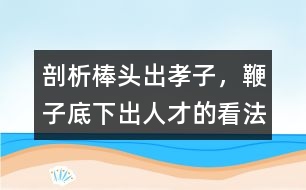 剖析棒头出孝子，鞭子底下出人才的看法